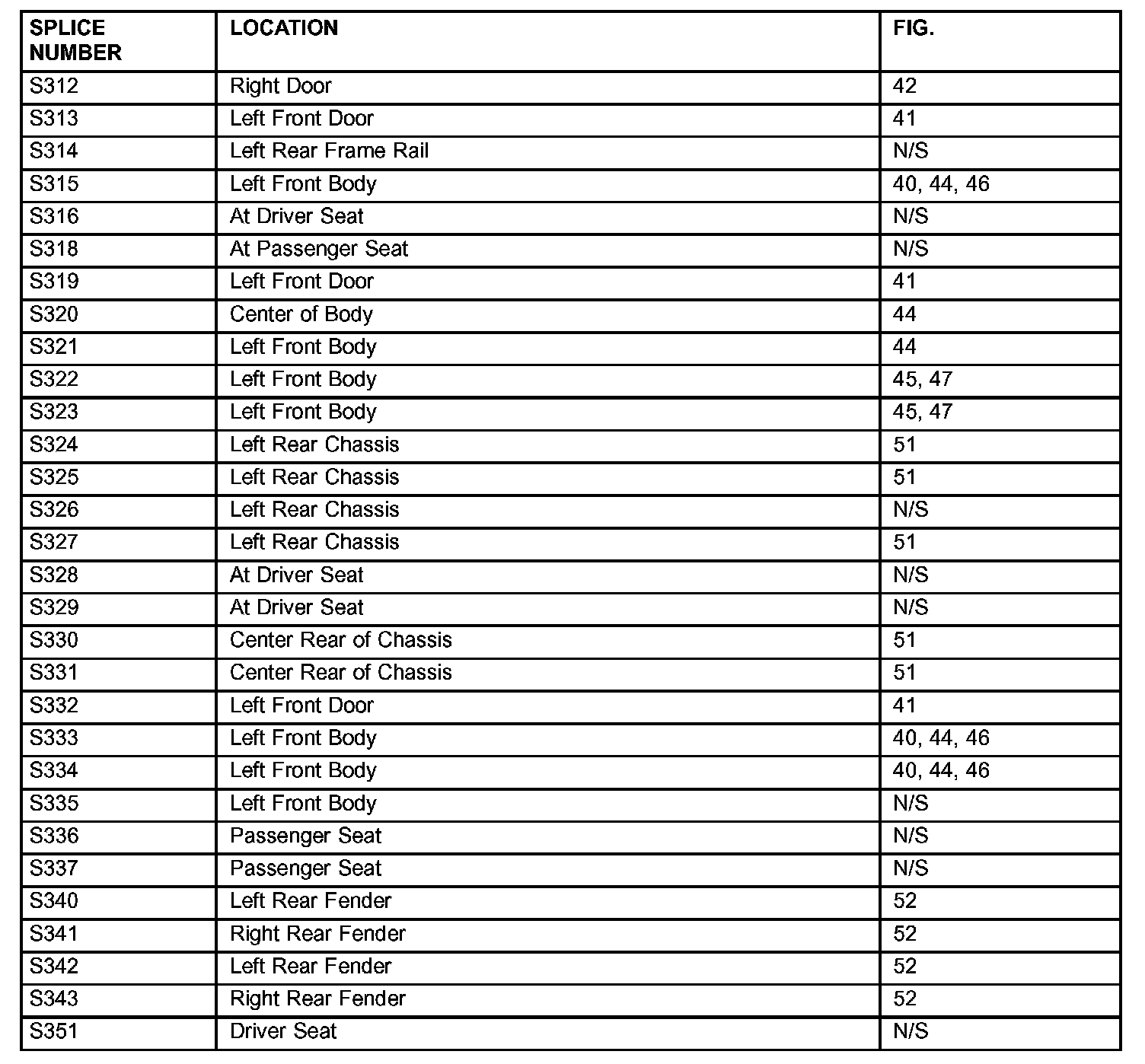 | SPLICE NUMBER | LOCATION | FIG. |
|---|---|---|
| S312 | Right Door | 42 |
| S313 | Left Front Door | 41 |
| S314 | Left Rear Frame Rail | N/S |
| S315 | Left Front Body | 40, 44, 46 |
| S316 | At Driver Seat | N/S |
| S318 | At Passenger Seat | N/S |
| S319 | Left Front Door | 41 |
| S320 | Center of Body | 44 |
| S321 | Left Front Body | 44 |
| S322 | Left Front Body | 45, 47 |
| S323 | Left Front Body | 45, 47 |
| S324 | Left Rear Chassis | 51 |
| S325 | Left Rear Chassis | 51 |
| S326 | Left Rear Chassis | N/S |
| S327 | Left Rear Chassis | 51 |
| S328 | At Driver Seat | N/S |
| S329 | At Driver Seat | N/S |
| S330 | Center Rear of Chassis | 51 |
| S331 | Center Rear of Chassis | 51 |
| S332 | Left Front Door | 41 |
| S333 | Left Front Body | 40, 44, 46 |
| S334 | Left Front Body | 40, 44, 46 |
| S335 | Left Front Body | N/S |
| S336 | Passenger Seat | N/S |
| S337 | Passenger Seat | N/S |
| S340 | Left Rear Fender | 52 |
| S341 | Right Rear Fender | 52 |
| S342 | Left Rear Fender | 52 |
| S343 | Right Rear Fender | 52 |
| S351 | Driver Seat | N/S |